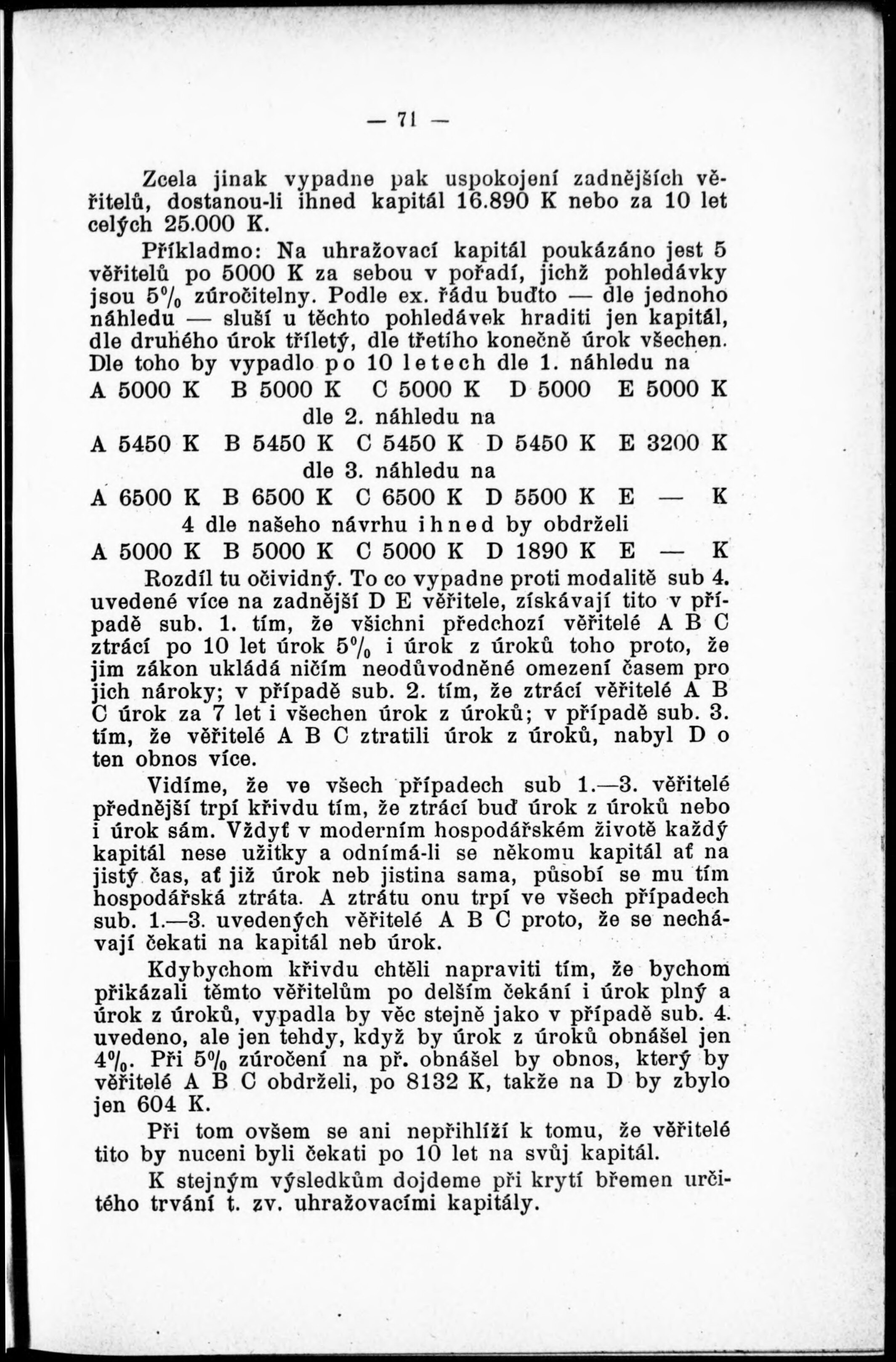 — 71 —

Zcela jinak vypadne pak uspokojení zadnějších věřitelů, dostanou-li ihned kapitál 16.890 K nebo za 10 let celých 25.000 K.

Příkladmo: Na uhražovací kapitál poukázáno jest 5 věřitelů po 5000 K za sebou v pořadí, jichž pohledávky jsou 5% zúročitelny. Podle ex. řádu buďto — dle jednoho náhledu — sluší u těchto pohledávek hraditi jen kapitál, dle druhého úrok tříletý, dle třetího konečně úrok všechen. Dle toho by vypadlo po 10 letech dle 1. náhledu na

A 5000 K B 5000 K C 5000 K D 5000 E 5000 K

dle 2. náhledu na

A 5450 K B 5450 K C 5450 K D 5450 K E 3200 K

dle 3. náhledu na

A 6500 K B 6500 K C 6500 K D 5500 K E — K

4 dle našeho návrhu ihned by obdrželi

A 5000 K B 5000 K C 5000 K D 1890 K E — K

Rozdíl tu očividný. To co vypadne proti modalitě sub 4. uvedené více na zadnější D E věřitele, získávají tito v případě sub. 1. tím, že všichni předchozí věřitelé A B C ztrácí po 10 let úrok 5% i úrok z úroků toho proto, že jim zákon ukládá ničím neodůvodněné omezení časem pro jich nároky; v případě sub. 2. tím, že ztrácí věřitelé A B C úrok za 7 let i všechen úrok z úroků; v případě sub. 3. tím, že věřitelé A B C ztratili úrok z úroků, nabyl D o ten obnos více.

Vidíme, že ve všech případech sub 1.—3. věřitelé přednější trpí křivdu tím, že ztrácí buď úrok z úroků nebo i úrok sám. Vždyť v moderním hospodářském životě každý kapitál nese užitky a odnímá-li se někomu kapitál ať na jistý čas, ať již úrok neb jistina sama, působí se mu tím hospodářská ztráta. A ztrátu onu trpí ve všech případech sub. 1.—3. uvedených věřitelé A B C proto, že se nechávají čekati na kapitál neb úrok.

Kdybychom křivdu chtěli napraviti tím, že bychom přikázali těmto věřitelům po delším čekání i úrok plný a úrok z úroků, vypadla by věc stejně jako v případě sub. 4. uvedeno, ale jen tehdy, když by úrok z úroků obnášel jen 4%. Při 5% zúročení na př. obnášel by obnos, který by věřitelé A B C obdrželi, po 8132 K, takže na D by zbylo jen 604 K.

Při tom ovšem se ani nepřihlíží k tomu, že věřitelé tito by nuceni byli čekati po 10 let na svůj kapitál.

K stejným výsledkům dojdeme při krytí břemen určitého trvání t. zv. uhražovacími kapitály.